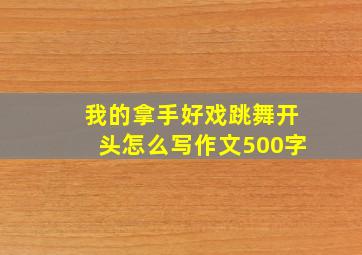 我的拿手好戏跳舞开头怎么写作文500字